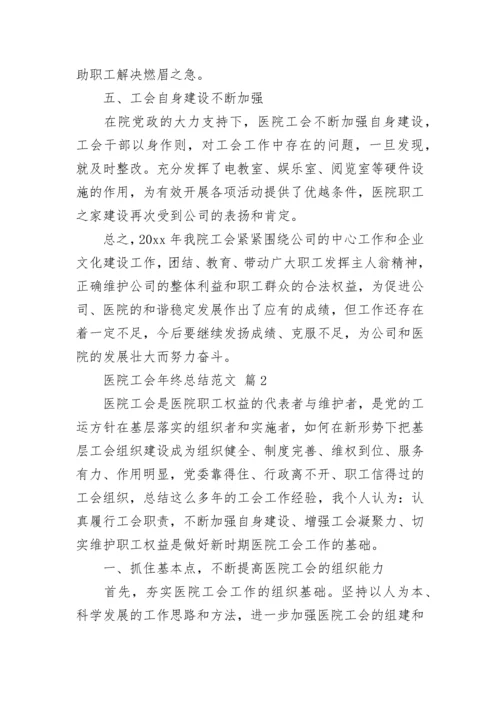 助职工解决燃眉之急。

五、工会自身建设不断加强

在院党政的大力支持下，医院工会不断加强自身建设，工会干部以身作则，对工会工作中存在的问题，一旦发现，就及时整改。充分发挥了电教室、娱乐室、阅览室等硬件设施的作用，为有效开展各项活动提供了优越条件，医院职工之家建设再次受到公司的表扬和肯定。

总之，20xx 年我院工会紧紧围绕公司的中心工作和企业文化建设工作，团结、教育、带动广大职工发挥主人翁精神，正确维护公司的整体利益和职工群众的合法权益，为促进公司、医院的和谐稳定发展作出了应有的成绩，但工作还存在着一定不足，今后要继续发扬成绩、克服不足，为公司和医院的发展壮大而努力奋斗。

医院工会年终总结范文 篇 2

医院工会是医院职工权益的代表者与维护者，是党的工运方针在基层落实的组织者和实施者，如何在新形势下把基层工会组织建设成为组织健全、制度完善、维权到位、服务有力、作用明显，党委靠得住、行政离不开、职工信得过的工会组织，总结这么多年的工会工作经验，我个人认为：认真履行工会职责，不断加强自身建设、增强工会凝聚力、切实维护职工权益是做好新时期医院工会工作的基础。

一、抓住基本点，不断提高医院工会的组织能力

首先，夯实医院工会工作的组织基础。坚持以人为本、科学发展的工作思路和方法，进一步加强医院工会的组建和